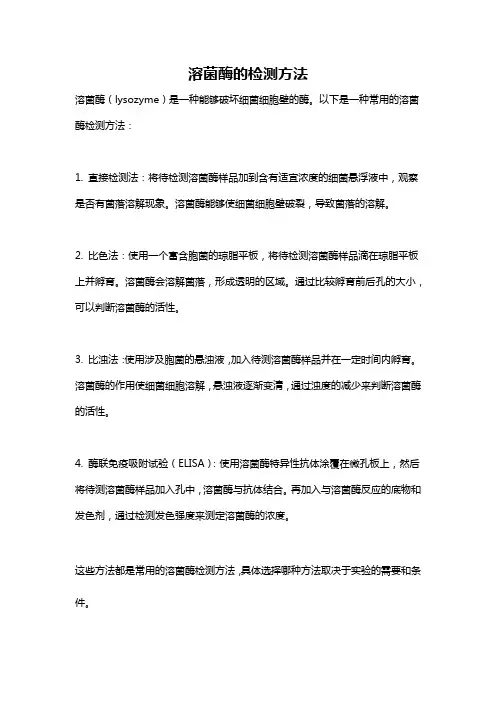 溶菌酶的检测方法

溶菌酶（lysozyme）是一种能够破坏细菌细胞壁的酶。以下是一种常用的溶菌酶检测方法：

1. 直接检测法：将待检测溶菌酶样品加到含有适宜浓度的细菌悬浮液中，观察是否有菌落溶解现象。溶菌酶能够使细菌细胞壁破裂，导致菌落的溶解。

2. 比色法：使用一个富含胞菌的琼脂平板，将待检测溶菌酶样品滴在琼脂平板上并孵育。溶菌酶会溶解菌落，形成透明的区域。通过比较孵育前后孔的大小，可以判断溶菌酶的活性。

3. 比浊法：使用涉及胞菌的悬浊液，加入待测溶菌酶样品并在一定时间内孵育。溶菌酶的作用使细菌细胞溶解，悬浊液逐渐变清，通过浊度的减少来判断溶菌酶的活性。

4. 酶联免疫吸附试验（ELISA）：使用溶菌酶特异性抗体涂覆在微孔板上，然后将待测溶菌酶样品加入孔中，溶菌酶与抗体结合。再加入与溶菌酶反应的底物和发色剂，通过检测发色强度来测定溶菌酶的浓度。

这些方法都是常用的溶菌酶检测方法，具体选择哪种方法取决于实验的需要和条件。